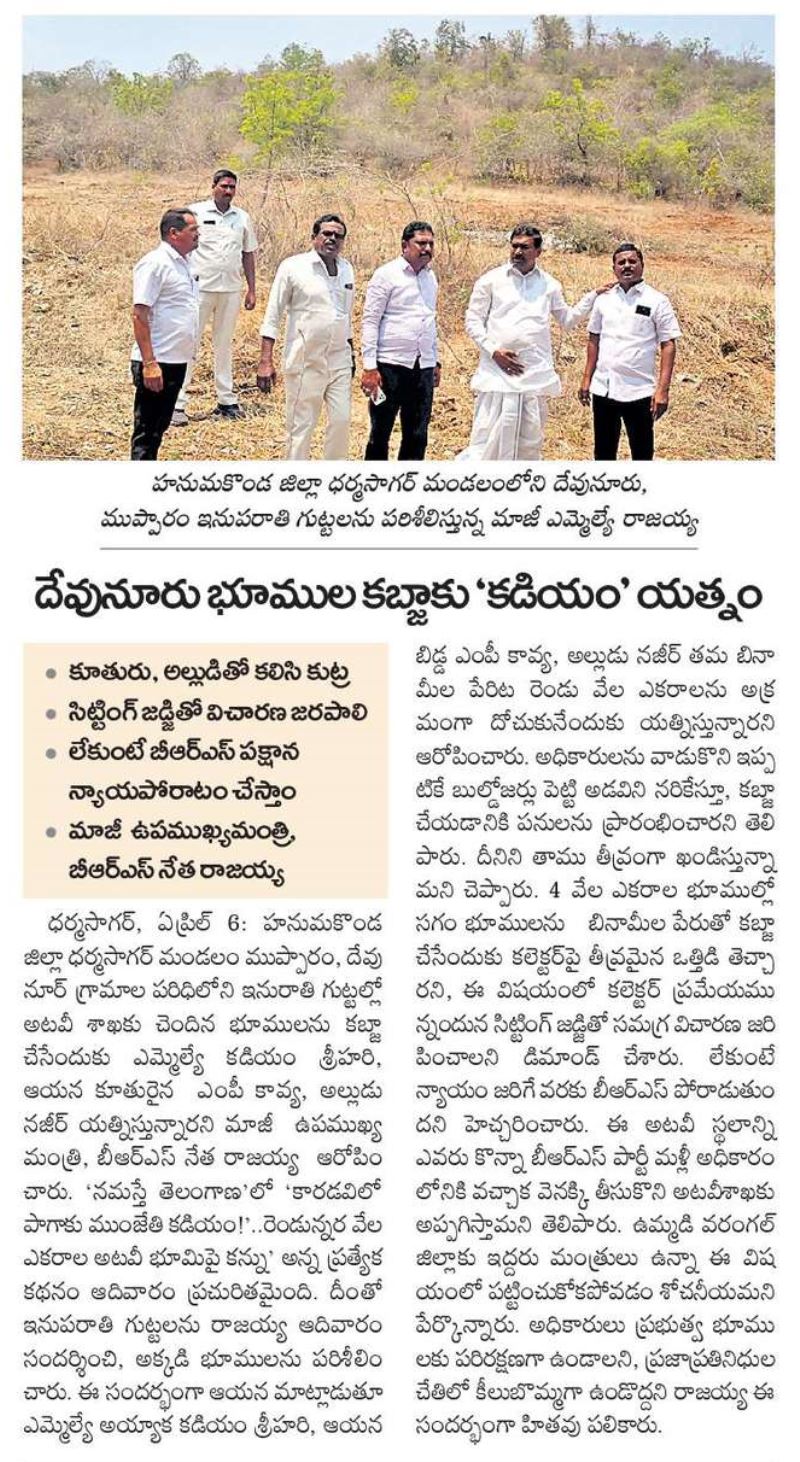 హనుమకొండ జిల్లా ధర్మసాగర్ మండలంలోని దేవునూరు, ముప్పారం ఇనుపరాతి గుట్టలను పరిశీలిస్తున్న మాజీ ఎమ్మెల్యే రాజయ్య

దేవునూరు భూముల కబ్జాకు 'కడియం' యత్నం

• కూతురు, అల్లుడితో కలిసి కుట్ర
• సిట్టింగ్ జడ్జితో విచారణ జరపాలి
• లేకుంటే బీఆర్ఎస్ పక్షాన న్యాయపోరాటం చేస్తాం
• మాజీ ఉపముఖ్యమంత్రి, బీఆర్ఎస్ నేత రాజయ్య

ధర్మసాగర్, ఏప్రిల్ 6: హనుమకొండ జిల్లా ధర్మసాగర్ మండలం ముప్పారం, దేవునూర్ గ్రామాల పరిధిలోని ఇనురాతి గుట్టల్లో అటవీ శాఖకు చెందిన భూములను కబ్జా చేసేందుకు ఎమ్మెల్యే కడియం శ్రీహరి, ఆయన కూతురైన ఎంపీ కావ్య, అల్లుడు నజీర్ యత్నిస్తున్నారని మాజీ ఉపముఖ్యమంత్రి, బీఆర్ఎస్ నేత రాజయ్య ఆరోపించారు. 'నమస్తే తెలంగాణ'లో 'కారడవిలో పాగాకు ముంజేతి కడియం!'..రెండున్నర వేల ఎకరాల అటవీ భూమిపై కన్ను' అన్న ప్రత్యేక కథనం ఆదివారం ప్రచురితమైంది. దీంతో ఇనుపరాతి గుట్టలను రాజయ్య ఆదివారం సందర్శించి, అక్కడి భూములను పరిశీలించారు. ఈ సందర్భంగా ఆయన మాట్లాడుతూ ఎమ్మెల్యే అయ్యాక కడియం శ్రీహరి, ఆయన బిడ్డ ఎంపీ కావ్య, అల్లుడు నజీర్ తమ బినామీల పేరిట రెండు వేల ఎకరాలను అక్రమంగా దోచుకునేందుకు యత్నిస్తున్నారని ఆరోపించారు. అధికారులను వాడుకొని ఇప్పటికే బుల్డోజర్లు పెట్టి అడవిని నరికేస్తూ, కబ్జా చేయడానికి పనులను ప్రారంభించారని తెలిపారు. దీనిని తాము తీవ్రంగా ఖండిస్తున్నామని చెప్పారు. 4 వేల ఎకరాల భూముల్లో సగం భూములను బినామీల పేరుతో కబ్జా చేసేందుకు కలెక్టర్‌పై తీవ్రమైన ఒత్తిడి తెచ్చారని, ఈ విషయంలో కలెక్టర్ ప్రమేయమున్నందున సిట్టింగ్ జడ్జితో సమగ్ర విచారణ జరిపించాలని డిమాండ్ చేశారు. లేకుంటే న్యాయం జరిగే వరకు బీఆర్ఎస్ పోరాడుతుందని హెచ్చరించారు. ఈ అటవీ స్థలాన్ని ఎవరు కొన్నా బీఆర్ఎస్ పార్టీ మళ్లీ అధికారంలోనికి వచ్చాక వెనక్కి తీసుకొని అటవీశాఖకు అప్పగిస్తామని తెలిపారు. ఉమ్మడి వరంగల్ జిల్లాకు ఇద్దరు మంత్రులు ఉన్నా ఈ విషయంలో పట్టించుకోకపోవడం శోచనీయమని పేర్కొన్నారు. అధికారులు ప్రభుత్వ భూములకు పరిరక్షణగా ఉండాలని, ప్రజాప్రతినిధుల చేతిలో కీలుబొమ్మగా ఉండొద్దని రాజయ్య ఈ సందర్భంగా హితవు పలికారు.